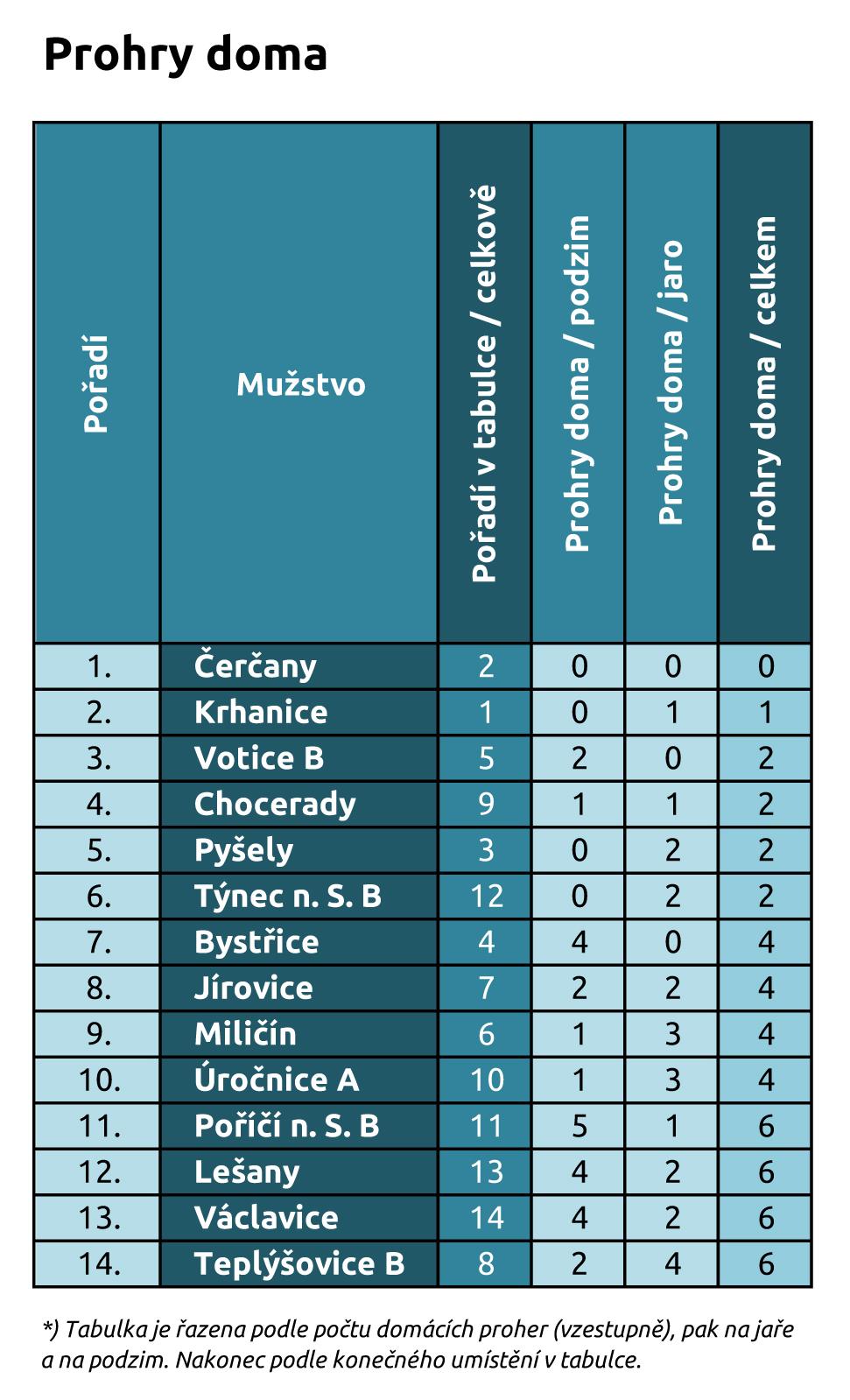 Prohry doma

| Pořadí | Mužstvo | Pořadí v tabulce / celkově | Prohry doma / podzim | Prohry doma / jaro | Prohry doma / celkem |
|---|---|---|---|---|---|
| 1. | Čerčany | 2 | 0 | 0 | 0 |
| 2. | Krhanice | 1 | 0 | 1 | 1 |
| 3. | Votice B | 5 | 2 | 0 | 2 |
| 4. | Chocerady | 9 | 1 | 1 | 2 |
| 5. | Pyšely | 3 | 0 | 2 | 2 |
| 6. | Týnec n. S. B | 12 | 0 | 2 | 2 |
| 7. | Bystřice | 4 | 4 | 0 | 4 |
| 8. | Jírovice | 7 | 2 | 2 | 4 |
| 9. | Miličín | 6 | 1 | 3 | 4 |
| 10. | Úročnice A | 10 | 1 | 3 | 4 |
| 11. | Poříčí n. S. B | 11 | 5 | 1 | 6 |
| 12. | Lešany | 13 | 4 | 2 | 6 |
| 13. | Václavice | 14 | 4 | 2 | 6 |
| 14. | Teplýšovice B | 8 | 2 | 4 | 6 |

*) Tabulka je řazena podle počtu domácích proher (vzestupně), pak na jaře a na podzim. Nakonec podle konečného umístění v tabulce.